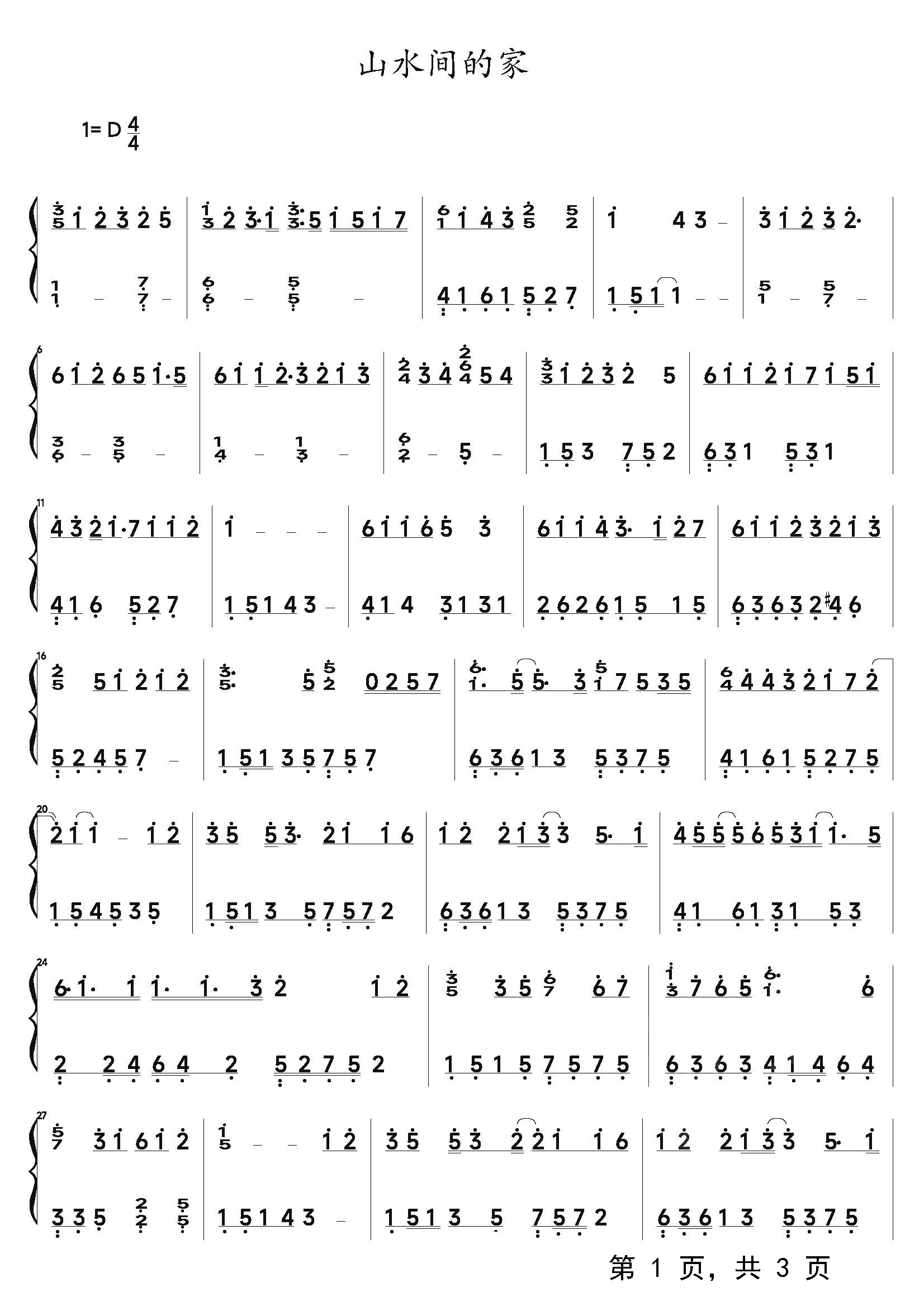 山水间的家

1= D $\frac{4}{4}$

6

11

16

20

24

27

第 1 页，共 3 页